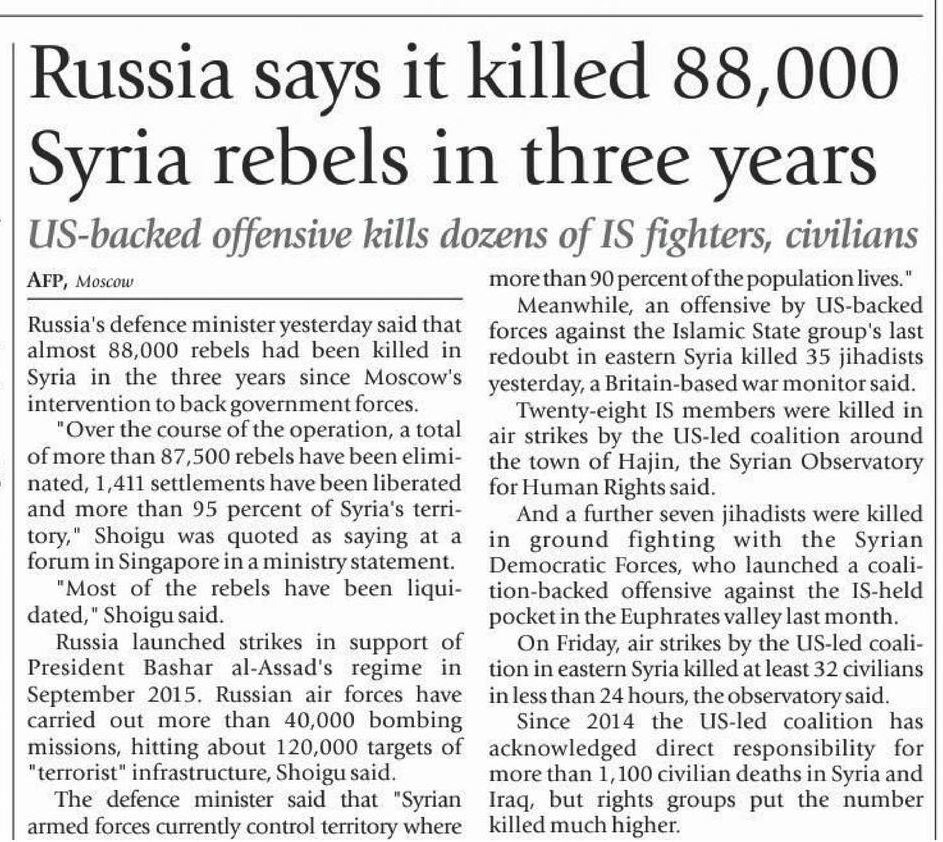 Russia says it killed 88,000 Syria rebels in three years

US-backed offensive kills dozens of IS fighters, civilians

AFP, Moscow

Russia's defence minister yesterday said that almost 88,000 rebels had been killed in Syria in the three years since Moscow's intervention to back government forces.

"Over the course of the operation, a total of more than 87,500 rebels have been eliminated, 1,411 settlements have been liberated and more than 95 percent of Syria's territory," Shoigu was quoted as saying at a forum in Singapore in a ministry statement.

"Most of the rebels have been liquidated," Shoigu said.

Russia launched strikes in support of President Bashar al-Assad's regime in September 2015. Russian air forces have carried out more than 40,000 bombing missions, hitting about 120,000 targets of "terrorist" infrastructure, Shoigu said.

The defence minister said that "Syrian armed forces currently control territory where more than 90 percent of the population lives."

Meanwhile, an offensive by US-backed forces against the Islamic State group's last redoubt in eastern Syria killed 35 jihadists yesterday, a Britain-based war monitor said.

Twenty-eight IS members were killed in air strikes by the US-led coalition around the town of Hajin, the Syrian Observatory for Human Rights said.

And a further seven jihadists were killed in ground fighting with the Syrian Democratic Forces, who launched a coalition-backed offensive against the IS-held pocket in the Euphrates valley last month.

On Friday, air strikes by the US-led coalition in eastern Syria killed at least 32 civilians in less than 24 hours, the observatory said.

Since 2014 the US-led coalition has acknowledged direct responsibility for more than 1,100 civilian deaths in Syria and Iraq, but rights groups put the number killed much higher.